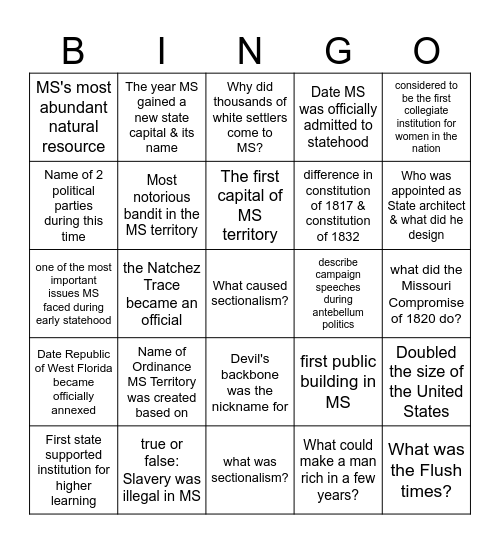 | B | I | N | G | O |
|---|---|---|---|---|
| MS's most abundant natural resource | The year MS gained a new state capital & its name | Why did thousands of white settlers come to MS? | Date MS was officially admitted to statehood | considered to be the first collegiate institution for women in the nation |
| Name of 2 political parties during this time | Most notorious bandit in the MS territory | The first capital of MS territory | difference in constitution of 1817 & constitution of 1832 | Who was appointed as State architect & what did he design |
| one of the most important issues MS faced during early statehood | the Natchez Trace became an official | What caused sectionalism? | describe campaign speeches during antebellum politics | what did the Missouri Compromise of 1820 do? |
| Date Republic of West Florida became officially annexed | Name of Ordinance MS Territory was created based on | Devil's backbone was the nickname for | first public building in MS | Doubled the size of the United States |
| First state supported institution for higher learning | true or false: Slavery was illegal in MS | what was sectionalism? | What could make a man rich in a few years? | What was the Flush times? |